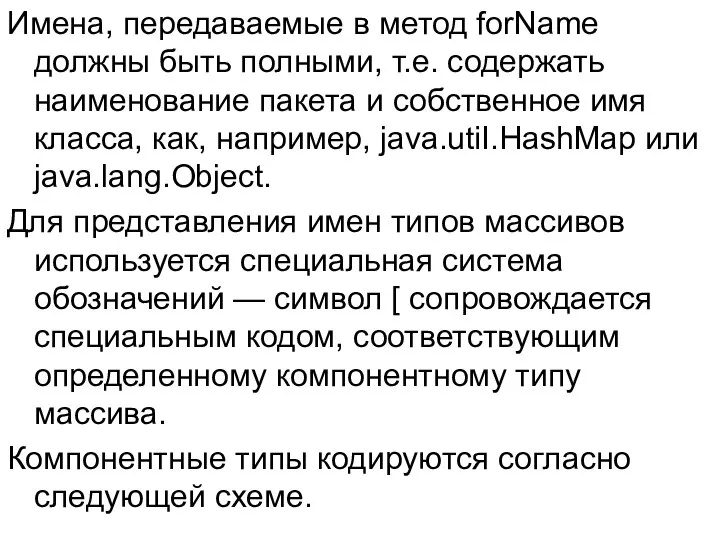 Имена, передаваемые в метод forName должны быть полными, т.е. содержать наименование пакета и собственное имя класса, как, например, java.util.HashMap или java.lang.Object.

Для представления имен типов массивов используется специальная система обозначений — символ [ сопровождается специальным кодом, соответствующим определенному компонентному типу массива.

Компонентные типы кодируются согласно следующей схеме.